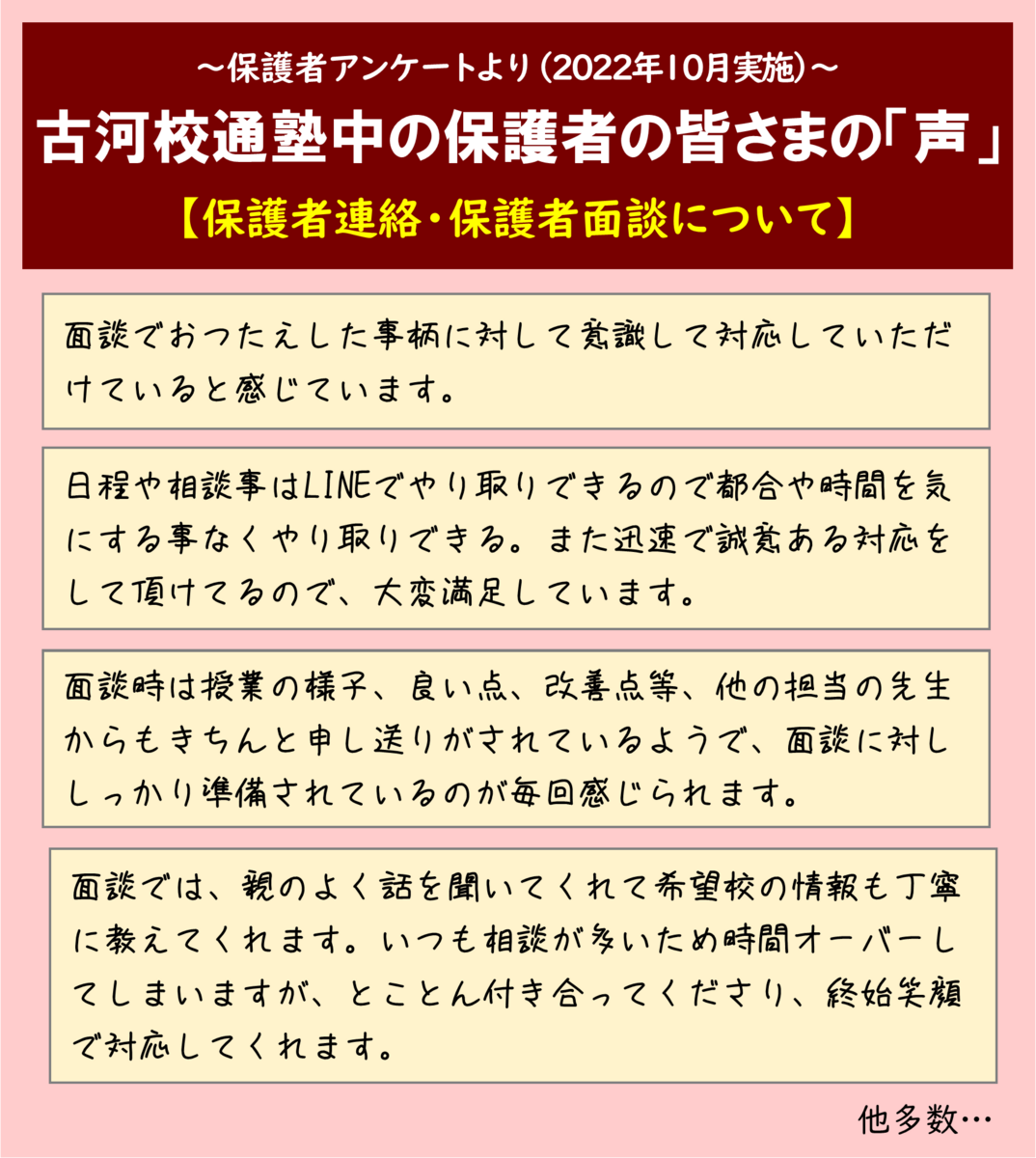 ～保護者アンケートより（2022年10月実施）～
古河校通塾中の保護者の皆さまの「声」
【保護者連絡・保護者面談について】

面談でおつたえした事柄に対して意識して対応していただけていると感じています。

日程や相談事はLINEでやり取りできるので都合や時間を気にする事なくやり取りできる。また迅速で誠意ある対応をして頂けてるので、大変満足しています。

面談時は授業の様子、良い点、改善点等、他の担当の先生からもきちんと申し送りがされているようで、面談に対ししっかり準備されているのが毎回感じられます。

面談では、親のよく話を聞いてくれて希望校の情報も丁寧に教えてくれます。いつも相談が多いため時間オーバーしてしまいますが、とことん付き合ってくださり、終始笑顔で対応してくれます。

他多数…